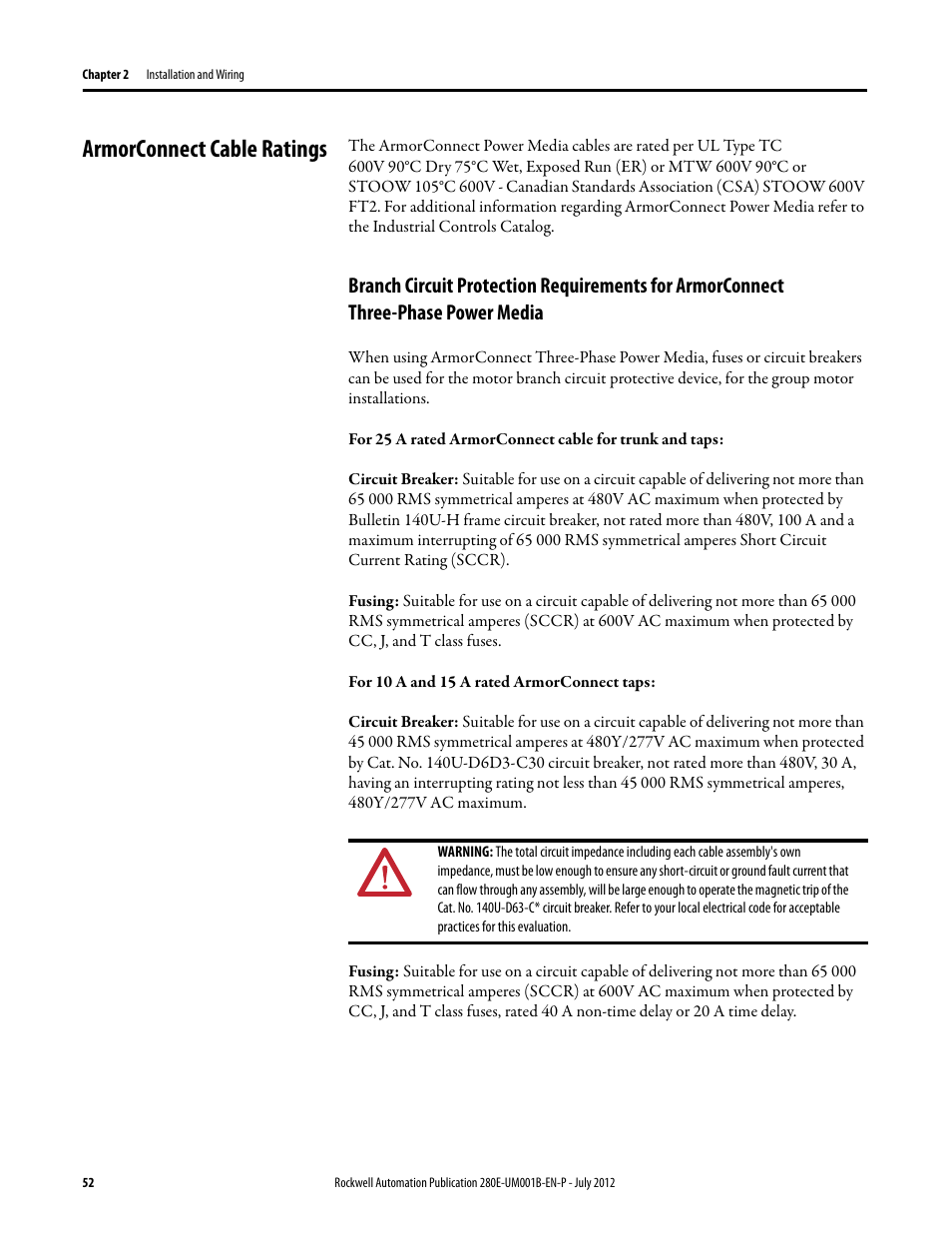 Chapter 2 Installation and Wiring

ArmorConnect Cable Ratings

The ArmorConnect Power Media cables are rated per UL Type TC 600V 90°C Dry 75°C Wet, Exposed Run (ER) or MTW 600V 90°C or STOOW 105°C 600V - Canadian Standards Association (CSA) STOOW 600V FT2. For additional information regarding ArmorConnect Power Media refer to the Industrial Controls Catalog.

Branch Circuit Protection Requirements for ArmorConnect Three-Phase Power Media

When using ArmorConnect Three-Phase Power Media, fuses or circuit breakers can be used for the motor branch circuit protective device, for the group motor installations.

For 25 A rated ArmorConnect cable for trunk and taps:

Circuit Breaker: Suitable for use on a circuit capable of delivering not more than 65 000 RMS symmetrical amperes at 480V AC maximum when protected by Bulletin 140U-H frame circuit breaker, not rated more than 480V, 100 A and a maximum interrupting of 65 000 RMS symmetrical amperes Short Circuit Current Rating (SCCR).

Fusing: Suitable for use on a circuit capable of delivering not more than 65 000 RMS symmetrical amperes (SCCR) at 600V AC maximum when protected by CC, J, and T class fuses.

For 10 A and 15 A rated ArmorConnect taps:

Circuit Breaker: Suitable for use on a circuit capable of delivering not more than 45 000 RMS symmetrical amperes at 480Y/277V AC maximum when protected by Cat. No. 140U-D6D3-C30 circuit breaker, not rated more than 480V, 30 A, having an interrupting rating not less than 45 000 RMS symmetrical amperes, 480Y/277V AC maximum.

WARNING: The total circuit impedance including each cable assembly's own impedance, must be low enough to ensure any short-circuit or ground fault current that can flow through any assembly, will be large enough to operate the magnetic trip of the Cat. No. 140U-D63-C* circuit breaker. Refer to your local electrical code for acceptable practices for this evaluation.

Fusing: Suitable for use on a circuit capable of delivering not more than 65 000 RMS symmetrical amperes (SCCR) at 600V AC maximum when protected by CC, J, and T class fuses, rated 40 A non-time delay or 20 A time delay.

52 Rockwell Automation Publication 280E-UM001B-EN-P - July 2012